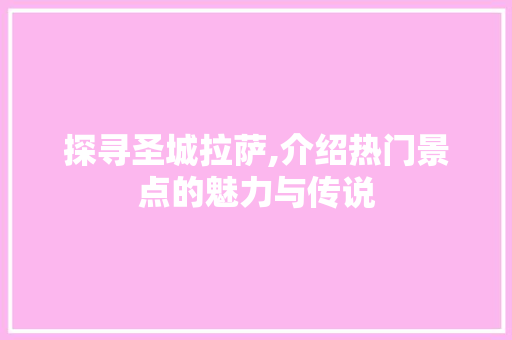 探寻圣城拉萨,介绍热门景点的魅力与传说